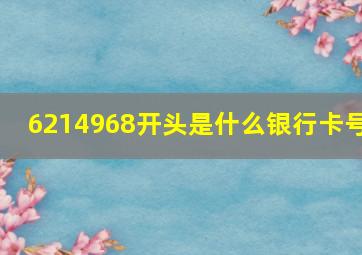 6214968开头是什么银行卡号